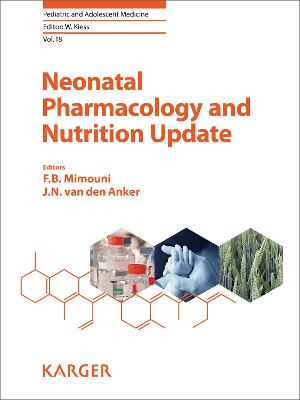 Pediatric and Adolescent Medicine
Editor: W. Kiess
Vol. 18

Neonatal Pharmacology and Nutrition Update

Editors
F.B. Mimouni
J.N. van den Anker

KARGER